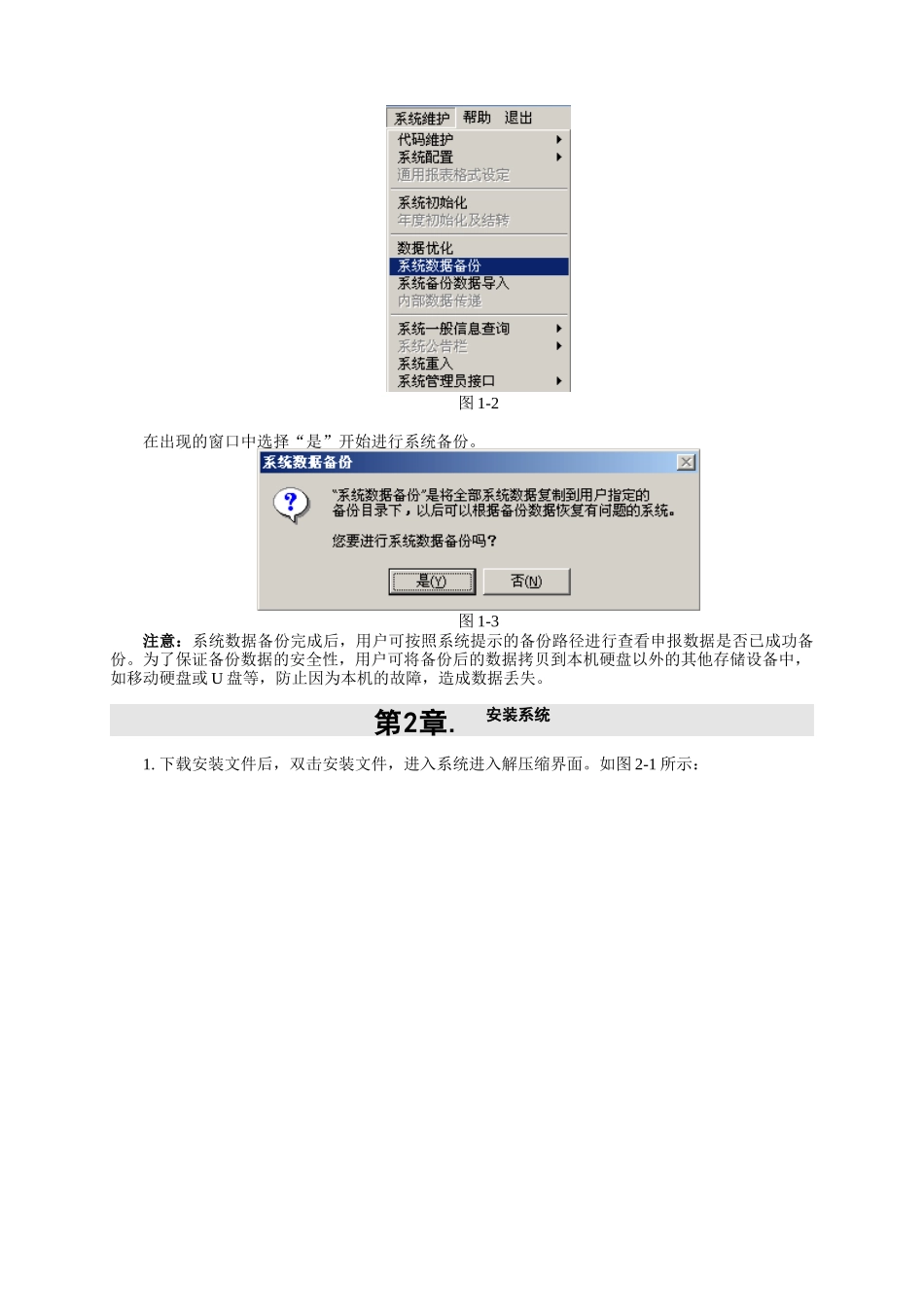 系统维护 帮助 退出
代码维护
系统配置
通用报表格式设定
系统初始化
年度初始化及结转
数据优化
系统数据备份
系统备份数据导入
内部数据传递
系统一般信息查询
系统公告栏
系统重入
系统管理员接口

图 1-2

在出现的窗口中选择“是”开始进行系统备份。

系统数据备份

“系统数据备份”是将全部系统数据复制到用户指定的备份目录下，以后可以根据备份数据恢复有问题的系统。

您要进行系统数据备份吗？

是(Y) 否(N)

图 1-3

注意：系统数据备份完成后，用户可按照系统提示的备份路径进行查看申报数据是否已成功备份。为了保证备份数据的安全性，用户可将备份后的数据拷贝到本机硬盘以外的其他存储设备中，如移动硬盘或 U 盘等，防止因为本机的故障，造成数据丢失。

第2章. 安装系统

1. 下载安装文件后，双击安装文件，进入系统进入解压缩界面。如图 2-1 所示：